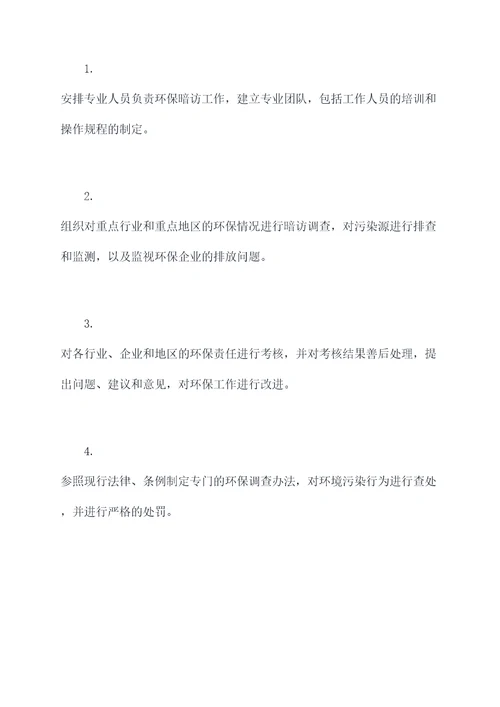 1.

安排专业人员负责环保暗访工作，建立专业团队，包括工作人员的培训和操作规程的制定。

2.

组织对重点行业和重点地区的环保情况进行暗访调查，对污染源进行排查和监测，以及监视环保企业的排放问题。

3.

对各行业、企业和地区的环保责任进行考核，并对考核结果善后处理，提出问题、建议和意见，对环保工作进行改进。

4.

参照现行法律、条例制定专门的环保调查办法，对环境污染行为进行查处，并进行严格的处罚。